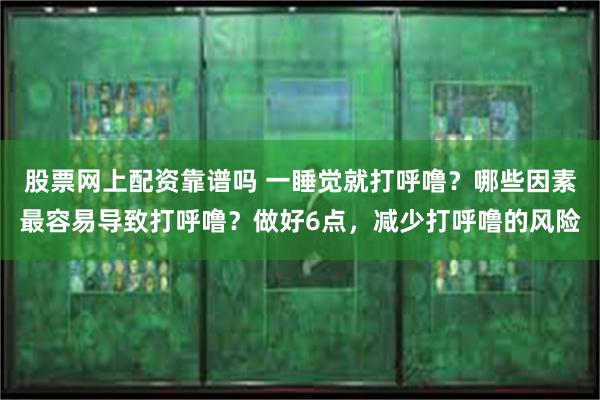 股票网上配资靠谱吗 一睡觉就打呼噜？哪些因素最容易导致打呼噜？做好6点，减少打呼噜的风险